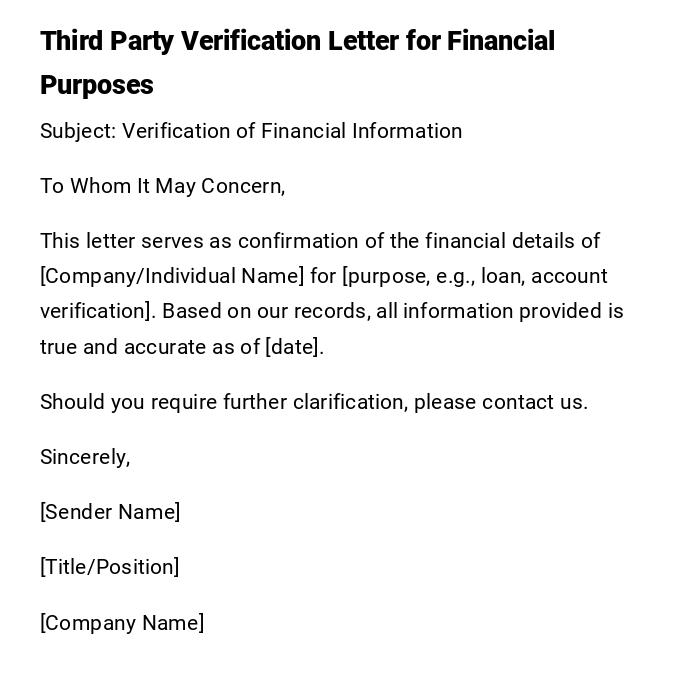 Third Party Verification Letter for Financial Purposes

Subject: Verification of Financial Information

To Whom It May Concern,

This letter serves as confirmation of the financial details of [Company/Individual Name] for [purpose, e.g., loan, account verification]. Based on our records, all information provided is true and accurate as of [date].

Should you require further clarification, please contact us.

Sincerely,

[Sender Name]

[Title/Position]

[Company Name]